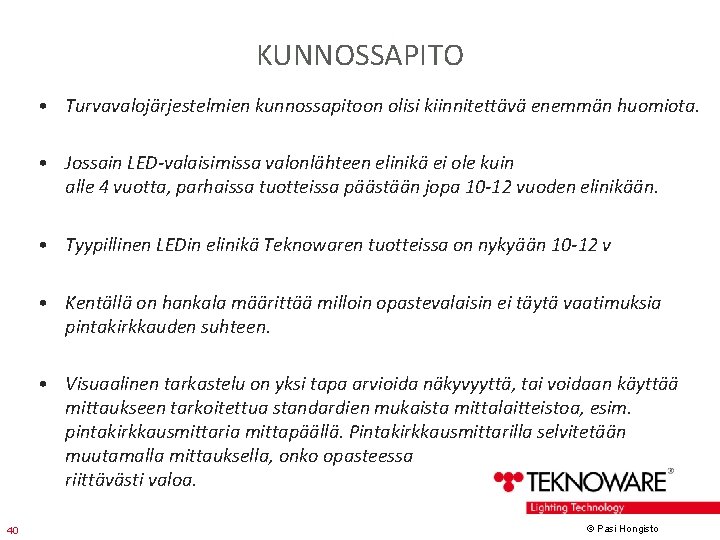 KUNNOSSAPITO

• Turvavalojärjestelmien kunnossapitoon olisi kiinnitettävä enemmän huomiota.

• Jossain LED-valaisimissa valonlähteen elinikä ei ole kuin alle 4 vuotta, parhaissa tuotteissa päästään jopa 10-12 vuoden elinikään.

• Tyypillinen LEDin elinikä Teknowaren tuotteissa on nykyään 10-12 v

• Kentällä on hankala määrittää milloin opastevalaisin ei täytä vaatimuksia pintakirkkauden suhteen.

• Visuaalinen tarkastelu on yksi tapa arvioida näkyvyyttä, tai voidaan käyttää mittaukseen tarkoitettua standardien mukaista mittalaitteistoa, esim. pintakirkkausmittaria mittapäällä. Pintakirkkausmittarilla selvitetään muutamalla mittauksella, onko opasteessa riittävästi valoa.

TEKNOWARE®
Lighting Technology

40

© Pasi Hongisto